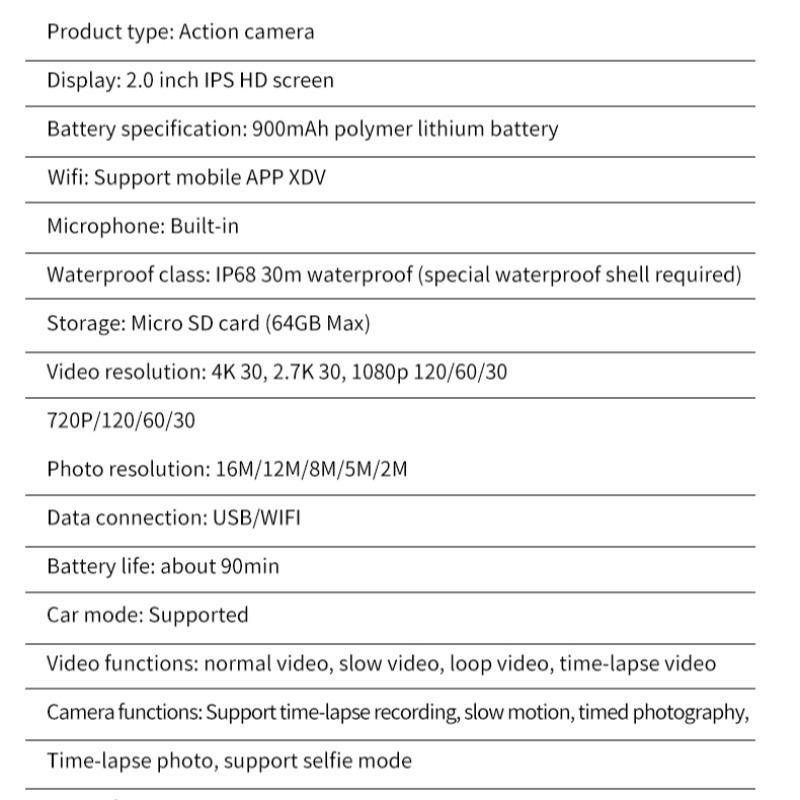 Product type: Action camera

Display: 2.0 inch IPS HD screen

Battery specification: 900mAh polymer lithium battery

Wifi: Support mobile APP XDV

Microphone: Built-in

Waterproof class: IP68 30m waterproof (special waterproof shell required)

Storage: Micro SD card (64GB Max)

Video resolution: 4K 30, 2.7K 30, 1080p 120/60/30

720P/120/60/30

Photo resolution: 16M/12M/8M/5M/2M

Data connection: USB/WIFI

Battery life: about 90min

Car mode: Supported

Video functions: normal video, slow video, loop video, time-lapse video

Camera functions: Support time-lapse recording, slow motion, timed photography,

Time-lapse photo, support selfie mode